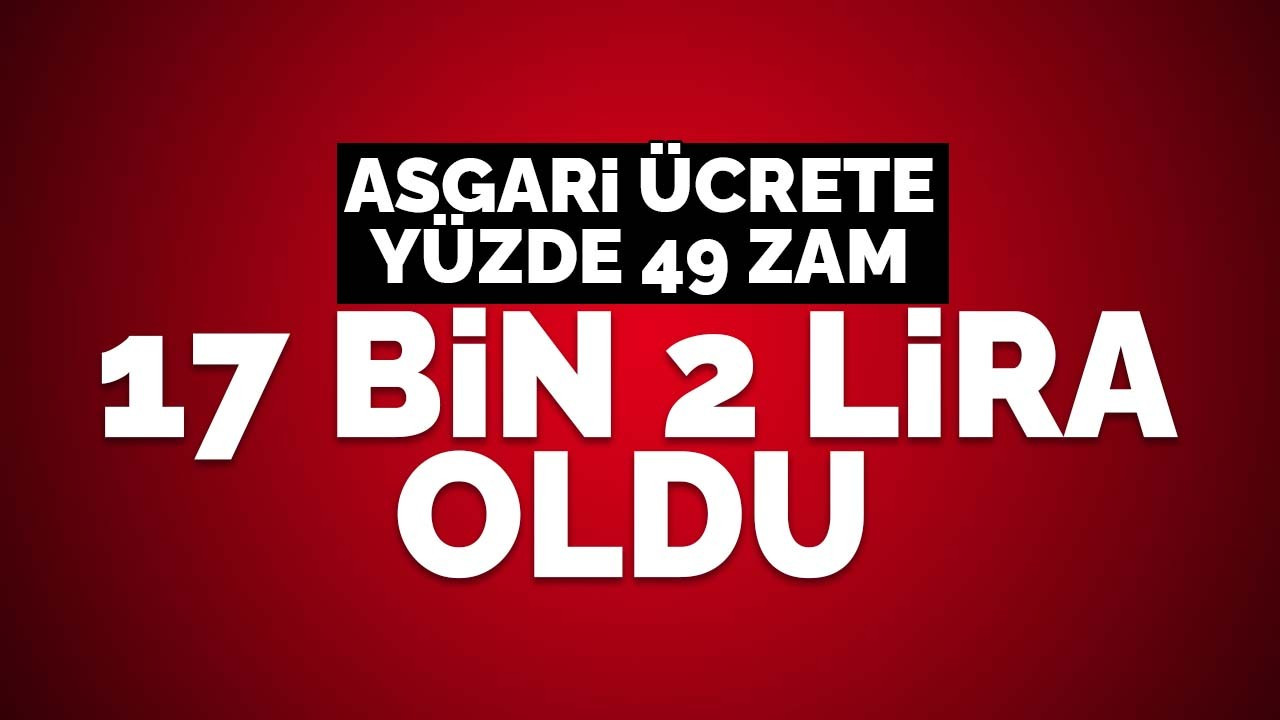 ASGARİ ÜCRETE YÜZDE 49 ZAM

17 BİN 2 LİRA OLDU